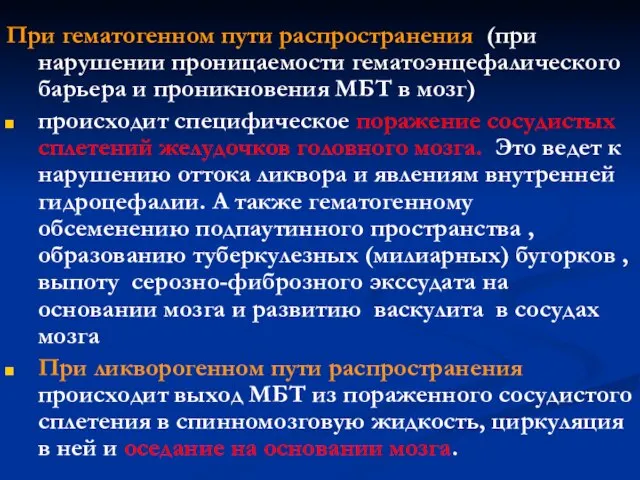 При гематогенном пути распространения (при нарушении проницаемости гематоэнцефалического барьера и проникновения МБТ в мозг)

происходит специфическое поражение сосудистых сплетений желудочков головного мозга. Это ведет к нарушению оттока ликвора и явлениям внутренней гидроцефалии. А также гематогенному обсеменению подпаутинного пространства , образованию туберкулезных (милиарных) бугорков , выпоту серозно-фиброзного экссудата на основании мозга и развитию васкулита в сосудах мозга

При ликворогенном пути распространения происходит выход МБТ из пораженного сосудистого сплетения в спинномозговую жидкость, циркуляция в ней и оседание на основании мозга.